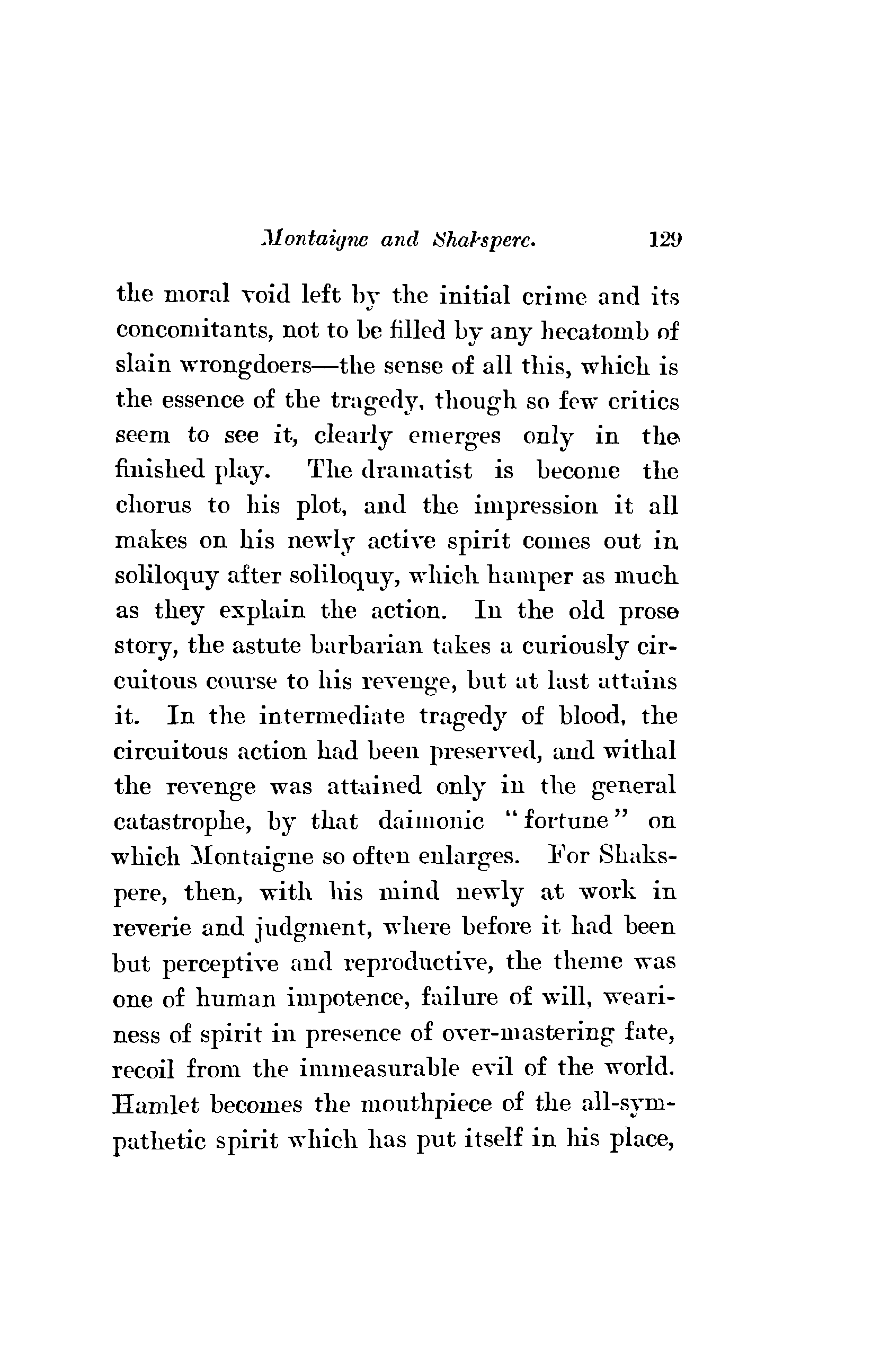 Montaigne and Shakspere. 129

the moral void left by the initial crime and its concomitants, not to be filled by any hecatomb of slain wrongdoers—the sense of all this, which is the essence of the tragedy, though so few critics seem to see it, clearly emerges only in the finished play. The dramatist is become the chorus to his plot, and the impression it all makes on his newly active spirit comes out in soliloquy after soliloquy, which hamper as much as they explain the action. In the old prose story, the astute barbarian takes a curiously circuitous course to his revenge, but at last attains it. In the intermediate tragedy of blood, the circuitous action had been preserved, and withal the revenge was attained only in the general catastrophe, by that daimonic "fortune" on which Montaigne so often enlarges. For Shakspere, then, with his mind newly at work in reverie and judgment, where before it had been but perceptive and reproductive, the theme was one of human impotence, failure of will, weariness of spirit in presence of over-mastering fate, recoil from the immeasurable evil of the world. Hamlet becomes the mouthpiece of the all-sympathetic spirit which has put itself in his place,